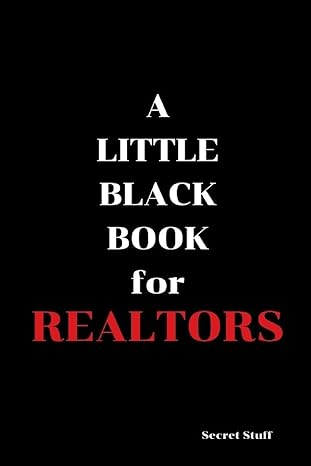 A
LITTLE
BLACK
BOOK
for
REALTORS

Secret Stuff